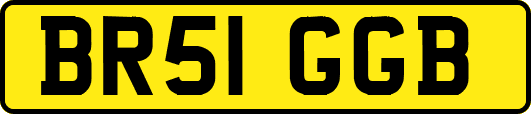 BR51 GGB